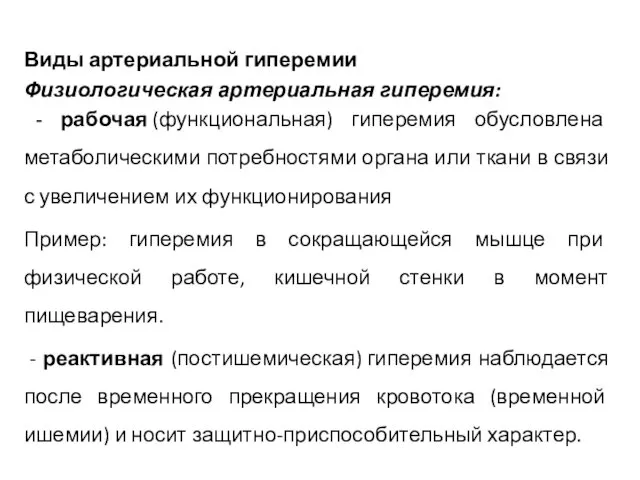 Виды артериальной гиперемии
Физиологическая артериальная гиперемия:
- рабочая (функциональная) гиперемия обусловлена метаболическими потребностями органа или ткани в связи с увеличением их функционирования

Пример: гиперемия в сокращающейся мышце при физической работе, кишечной стенки в момент пищеварения.

- реактивная (постишемическая) гиперемия наблюдается после временного прекращения кровотока (временной ишемии) и носит защитно-приспособительный характер.